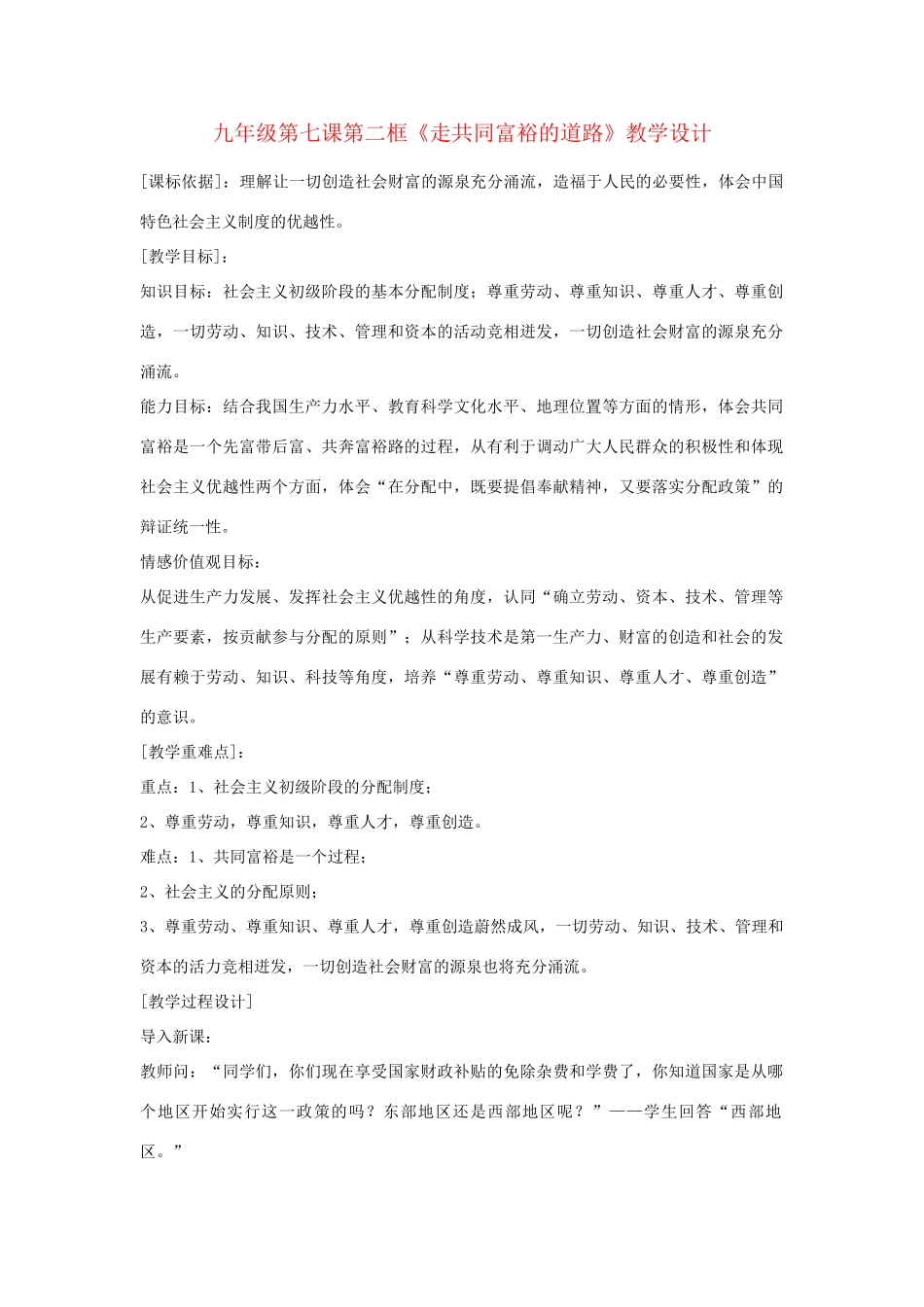 九年级第七课第二框《走共同富裕的道路》教学设计

[课标依据]：理解让一切创造社会财富的源泉充分涌流，造福于人民的必要性，体会中国特色社会主义制度的优越性。

[教学目标]：

知识目标：社会主义初级阶段的基本分配制度；尊重劳动、尊重知识、尊重人才、尊重创造，一切劳动、知识、技术、管理和资本的活动竞相迸发，一切创造社会财富的源泉充分涌流。

能力目标：结合我国生产力水平、教育科学文化水平、地理位置等方面的情形，体会共同富裕是一个先富带后富、共奔富裕路的过程，从有利于调动广大人民群众的积极性和体现社会主义优越性两个方面，体会“在分配中，既要提倡奉献精神，又要落实分配政策”的辩证统一性。

情感价值观目标：

从促进生产力发展、发挥社会主义优越性的角度，认同“确立劳动、资本、技术、管理等生产要素，按贡献参与分配的原则”；从科学技术是第一生产力、财富的创造和社会的发展有赖于劳动、知识、科技等角度，培养“尊重劳动、尊重知识、尊重人才、尊重创造”的意识。

[教学重难点]：

重点：1、社会主义初级阶段的分配制度；

2、尊重劳动，尊重知识，尊重人才，尊重创造。

难点：1、共同富裕是一个过程；

2、社会主义的分配原则；

3、尊重劳动、尊重知识、尊重人才，尊重创造蔚然成风，一切劳动、知识、技术、管理和资本的活力竞相迸发，一切创造社会财富的源泉也将充分涌流。

[教学过程设计]

导入新课：

教师问：“同学们，你们现在享受国家财政补贴的免除杂费和学费了，你知道国家是从哪个地区开始实行这一政策的吗？东部地区还是西部地区呢？”——学生回答“西部地区。”